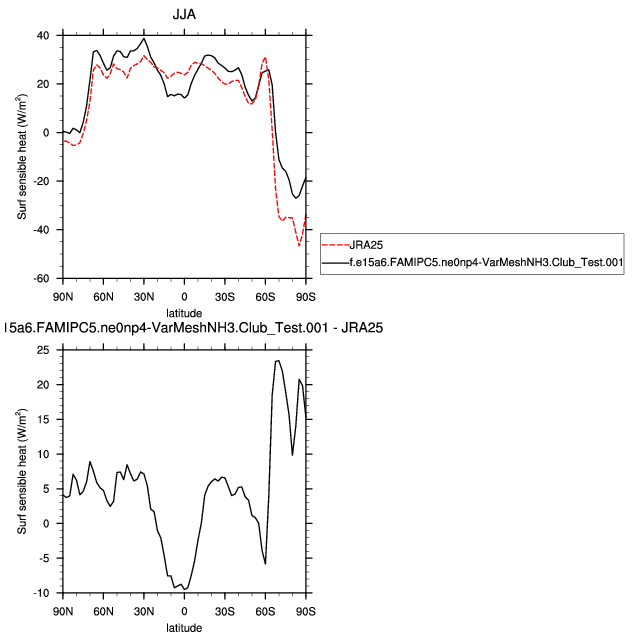 JJA

Surf sensible heat (W/m$^2$)

40
20
0
-20
-40
-60

90N 60N 30N 0 30S 60S 90S
latitude

JRA25
f.e15a6.FAMIPC5.ne0np4-VarMeshNH3.Club_Test.001

15a6.FAMIPC5.ne0np4-VarMeshNH3.Club_Test.001 - JRA25

Surf sensible heat (W/m$^2$)

25
20
15
10
5
0
-5
-10

90N 60N 30N 0 30S 60S 90S
latitude